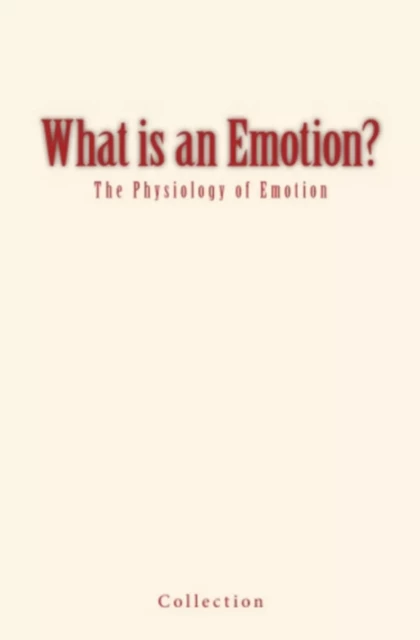 What is an Emotion?

The Physiology of Emotion

Collection